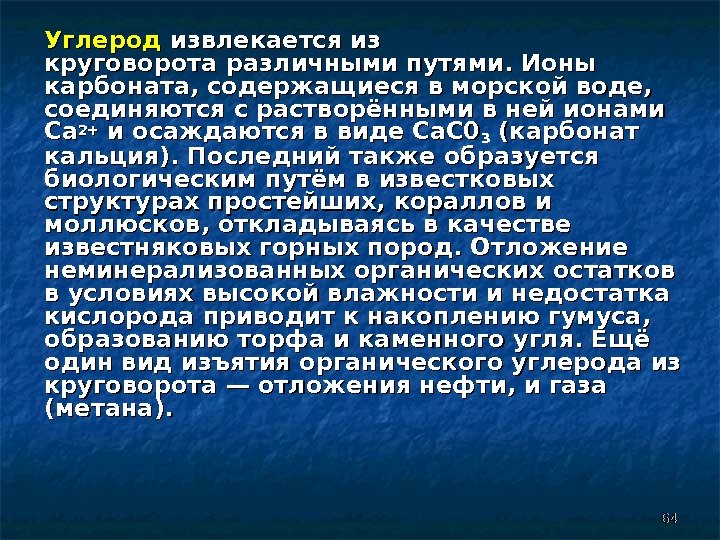 Углерод извлекается из круговорота различными путями. Ионы карбоната, содержащиеся в морской воде, соединяются с растворёнными в ней ионами $Ca^{2+}$ и осаждаются в виде $CaC0_3$ (карбонат кальция). Последний также образуется биологическим путём в известковых структурах простейших, кораллов и моллюсков, откладываясь в качестве известняковых горных пород. Отложение неминерализованных органических остатков в условиях высокой влажности и недостатка кислорода приводит к накоплению гумуса, образованию торфа и каменного угля. Ещё один вид изъятия органического углерода из круговорота — отложения нефти, и газа (метана).

64